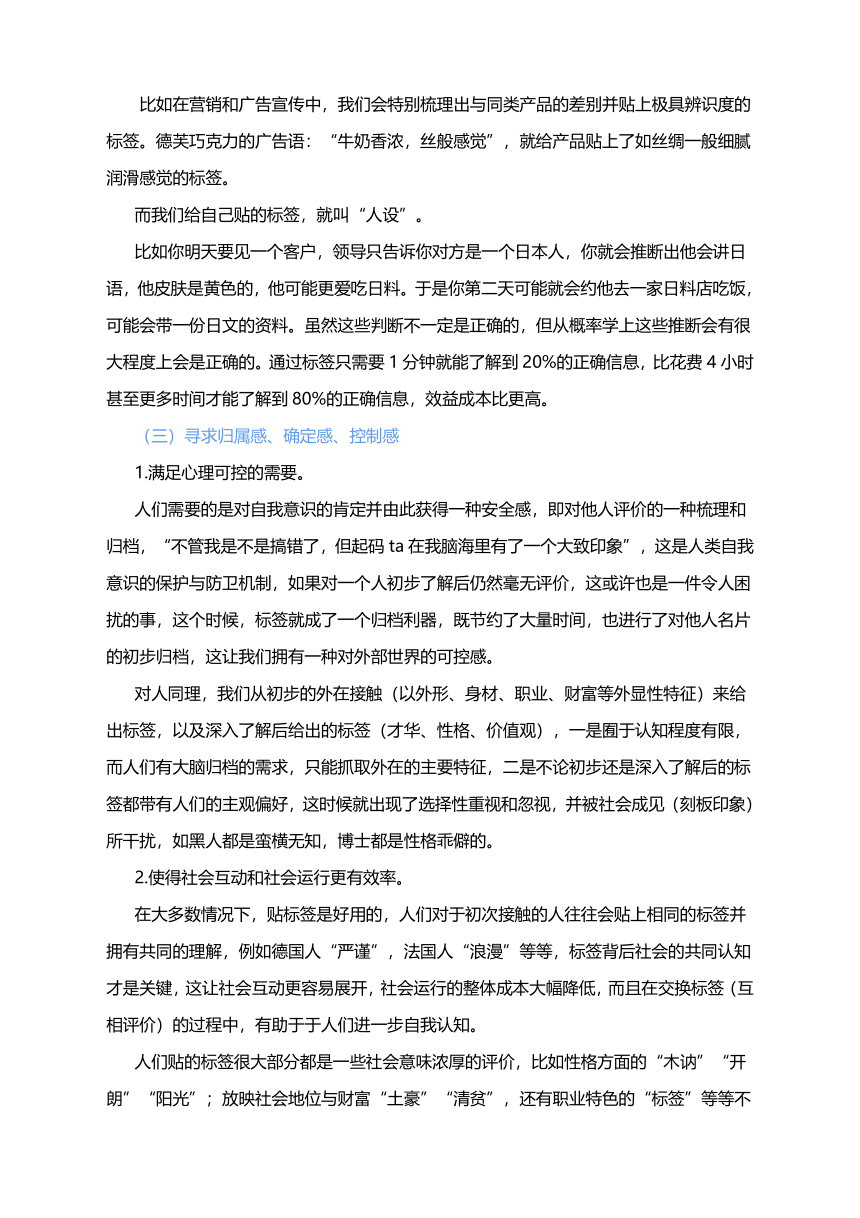 比如在营销和广告宣传中，我们会特别梳理出与同类产品的差别并贴上极具辨识度的标签。德芙巧克力的广告语：“牛奶香浓，丝般感觉”，就给产品贴上了如丝绸一般细腻润滑感觉的标签。

而我们给自己贴的标签，就叫“人设”。

比如你明天要见一个客户，领导只告诉你对方是一个日本人，你就会推断出他会讲日语，他皮肤是黄色的，他可能更爱吃日料。于是你第二天可能就会约他去一家日料店吃饭，可能会带一份日文的资料。虽然这些判断不一定是正确的，但从概率学上这些推断会有很大程度上会是正确的。通过标签只需要 1 分钟就能了解到 20%的正确信息，比花费 4 小时甚至更多时间才能了解到 80%的正确信息，效益成本比更高。

（三）寻求归属感、确定感、控制感

1.满足心理可控的需要。

人们需要的是对自我意识的肯定并由此获得一种安全感，即对他人评价的一种梳理和归档，“不管我是不是搞错了，但起码 ta 在我脑海里有了一个大致印象”，这是人类自我意识的保护与防卫机制，如果对一个人初步了解后仍然毫无评价，这或许也是一件令人困扰的事，这个时候，标签就成了一个归档利器，既节约了大量时间，也进行了对他人名片的初步归档，这让我们拥有一种对外部世界的可控感。

对人同理，我们从初步的外在接触（以外形、身材、职业、财富等外显性特征）来给出标签，以及深入了解后给出的标签（才华、性格、价值观），一是囿于认知程度有限，而人们有大脑归档的需求，只能抓取外在的主要特征，二是不论初步还是深入了解后的标签都带有人们的主观偏好，这时候就出现了选择性重视和忽视，并被社会成见（刻板印象）所干扰，如黑人都是蛮横无知，博士都是性格乖僻的。

2.使得社会互动和社会运行更有效率。

在大多数情况下，贴标签是好用的，人们对于初次接触的人往往会贴上相同的标签并拥有共同的理解，例如德国人“严谨”，法国人“浪漫”等等，标签背后社会的共同认知才是关键，这让社会互动更容易展开，社会运行的整体成本大幅降低，而且在交换标签（互相评价）的过程中，有助于于人们进一步自我认知。

人们贴的标签很大部分都是一些社会意味浓厚的评价，比如性格方面的“木讷”“开朗”“阳光”；放映社会地位与财富“土豪”“清贫”，还有职业特色的“标签”等等不